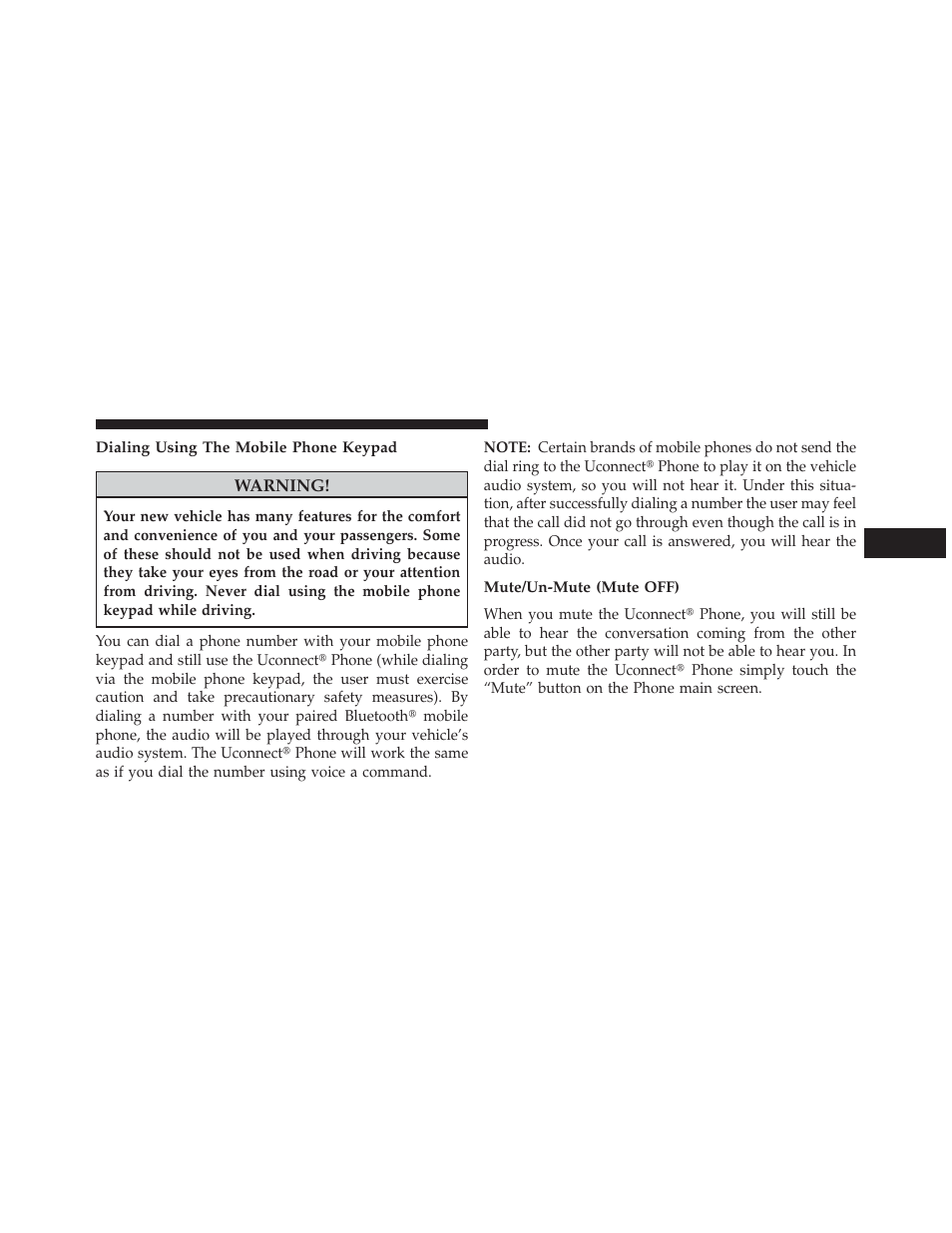 Dialing Using The Mobile Phone Keypad

WARNING!

Your new vehicle has many features for the comfort and convenience of you and your passengers. Some of these should not be used when driving because they take your eyes from the road or your attention from driving. Never dial using the mobile phone keypad while driving.

You can dial a phone number with your mobile phone keypad and still use the Uconnect® Phone (while dialing via the mobile phone keypad, the user must exercise caution and take precautionary safety measures). By dialing a number with your paired Bluetooth® mobile phone, the audio will be played through your vehicle's audio system. The Uconnect® Phone will work the same as if you dial the number using voice a command.

NOTE: Certain brands of mobile phones do not send the dial ring to the Uconnect® Phone to play it on the vehicle audio system, so you will not hear it. Under this situation, after successfully dialing a number the user may feel that the call did not go through even though the call is in progress. Once your call is answered, you will hear the audio.

Mute/Un-Mute (Mute OFF)

When you mute the Uconnect® Phone, you will still be able to hear the conversation coming from the other party, but the other party will not be able to hear you. In order to mute the Uconnect® Phone simply touch the "Mute" button on the Phone main screen.